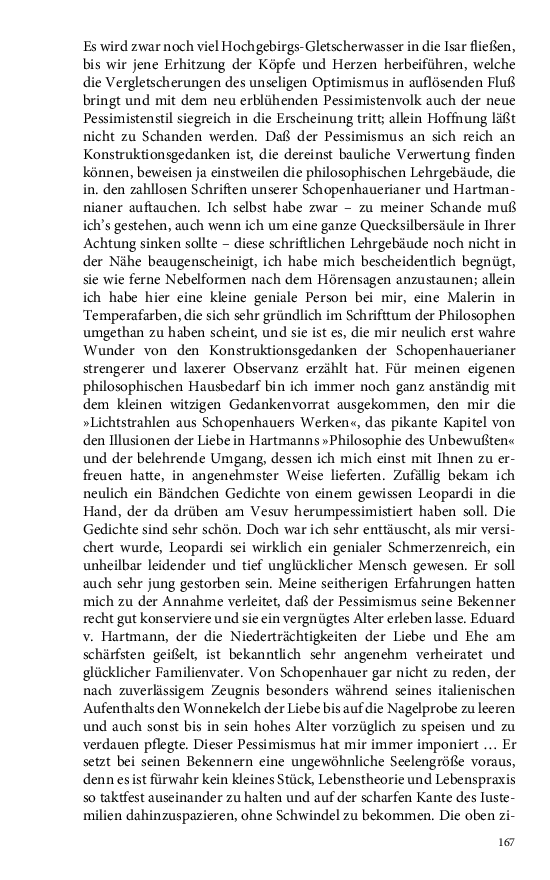 Es wird zwar noch viel Hochgebirgs-Gletscherwasser in die Isar fließen, bis wir jene Erhitzung der Köpfe und Herzen herbeiführen, welche die Vergletscherungen des unseligen Optimismus in auflösenden Fluß bringt und mit dem neu erblühenden Pessimistenvolk auch der neue Pessimistenstil siegreich in die Erscheinung tritt; allein Hoffnung läßt nicht zu Schanden werden. Daß der Pessimismus an sich reich an Konstruktionsgedanken ist, die dereinst bauliche Verwertung finden können, beweisen ja einstweilen die philosophischen Lehrgebäude, die in. den zahllosen Schriften unserer Schopenhauerianer und Hartmannianer auftauchen. Ich selbst habe zwar – zu meiner Schande muß ich's gestehen, auch wenn ich um eine ganze Quecksilbersäule in Ihrer Achtung sinken sollte – diese schriftlichen Lehrgebäude noch nicht in der Nähe beaugenscheinigt, ich habe mich bescheidentlich begnügt, sie wie ferne Nebelformen nach dem Hörensagen anzustaunen; allein ich habe hier eine kleine geniale Person bei mir, eine Malerin in Temperafarben, die sich sehr gründlich im Schrifttum der Philosophen umgethan zu haben scheint, und sie ist es, die mir neulich erst wahre Wunder von den Konstruktionsgedanken der Schopenhauerianer strengerer und laxerer Observanz erzählt hat. Für meinen eigenen philosophischen Hausbedarf bin ich immer noch ganz anständig mit dem kleinen witzigen Gedankenvorrat ausgekommen, den mir die »Lichtstrahlen aus Schopenhauers Werken«, das pikante Kapitel von den Illusionen der Liebe in Hartmanns »Philosophie des Unbewußten« und der belehrende Umgang, dessen ich mich einst mit Ihnen zu erfreuen hatte, in angenehmster Weise lieferten. Zufällig bekam ich neulich ein Bändchen Gedichte von einem gewissen Leopardi in die Hand, der da drüben am Vesuv herumpessimistiert haben soll. Die Gedichte sind sehr schön. Doch war ich sehr enttäuscht, als mir versichert wurde, Leopardi sei wirklich ein genialer Schmerzenreich, ein unheilbar leidender und tief unglücklicher Mensch gewesen. Er soll auch sehr jung gestorben sein. Meine seitherigen Erfahrungen hatten mich zu der Annahme verleitet, daß der Pessimismus seine Bekenner recht gut konserviere und sie ein vergnügtes Alter erleben lasse. Eduard v. Hartmann, der die Niederträchtigkeiten der Liebe und Ehe am schärfsten geißelt, ist bekanntlich sehr angenehm verheiratet und glücklicher Familienvater. Von Schopenhauer gar nicht zu reden, der nach zuverlässigem Zeugnis besonders während seines italienischen Aufenthalts den Wonnekelch der Liebe bis auf die Nagelprobe zu leeren und auch sonst bis in sein hohes Alter vorzüglich zu speisen und zu verdauen pflegte. Dieser Pessimismus hat mir immer imponiert … Er setzt bei seinen Bekennern eine ungewöhnliche Seelengröße voraus, denn es ist fürwahr kein kleines Stück, Lebenstheorie und Lebenspraxis so taktfest auseinander zu halten und auf der scharfen Kante des Iustemilien dahinzuspazieren, ohne Schwindel zu bekommen. Die oben zi-

167